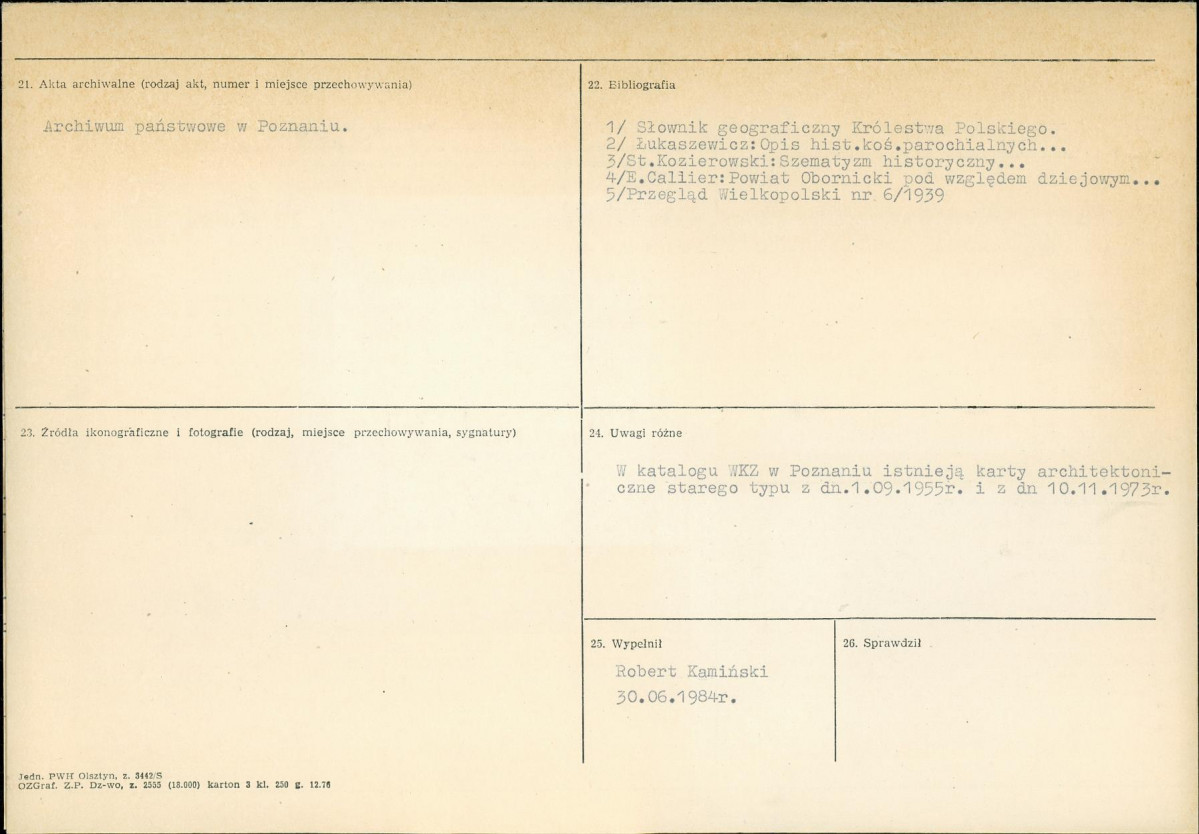 21. Akta archiwalne (rodzaj akt, numer i miejsce przechowywania)

Archiwum państwowe w Poznaniu.

22. Bibliografia

1/ Słownik geograficzny Królestwa Polskiego.
2/ Łukaszewicz:Opis hist.koś.parochialnych...
3/St.Kozierowski:Szematyzm historyczny...
4/E.Callier:Powiat Obornicki pod względem dziejowym...
5/Przegląd Wielkopolski nr 6/1939

23. Źródła ikonograficzne i fotografie (rodzaj, miejsce przechowywania, sygnatury)

24. Uwagi różne

W katalogu WKZ w Poznaniu istnieją karty architektoniczne starego typu z dn.1.09.1955r. i z dn 10.11.1973r.

25. Wypełnił

Robert Kamiński
30.06.1984r.

26. Sprawdził

Jedn. PWH Olsztyn, z. 3442/S
OZGraf. Z.P. Dz-wo, z. 2555 (18.000) karton 3 kl. 250 g. 12.76